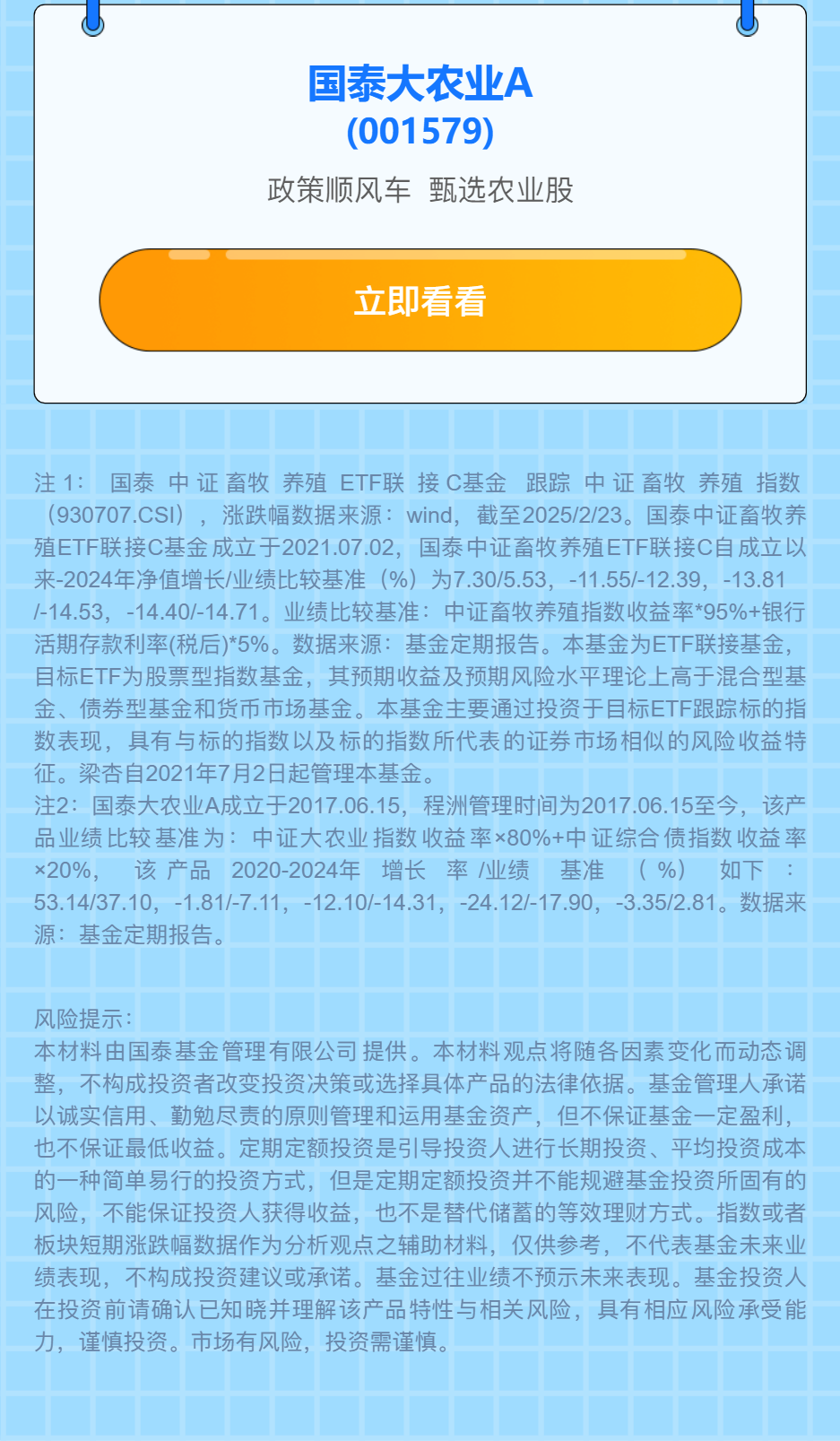 国泰大农业A
(001579)
政策顺风车 甄选农业股

立即看看

注1：国泰中证畜牧养殖ETF联接C基金跟踪中证畜牧养殖指数（930707.CSI），涨跌幅数据来源：wind，截至2025/2/23。国泰中证畜牧养殖ETF联接C基金成立于2021.07.02，国泰中证畜牧养殖ETF联接C自成立以来-2024年净值增长/业绩比较基准（%）为7.30/5.53，-11.55/-12.39，-13.81/-14.53，-14.40/-14.71。业绩比较基准：中证畜牧养殖指数收益率*95%+银行活期存款利率(税后)*5%。数据来源：基金定期报告。本基金为ETF联接基金，目标ETF为股票型指数基金，其预期收益及预期风险水平理论上高于混合型基金、债券型基金和货币市场基金。本基金主要通过投资于目标ETF跟踪标的指数表现，具有与标的指数以及标的指数所代表的证券市场相似的风险收益特征。梁杏自2021年7月2日起管理本基金。
注2：国泰大农业A成立于2017.06.15，程洲管理时间为2017.06.15至今，该产品业绩比较基准为：中证大农业指数收益率×80%+中证综合债指数收益率×20%，该产品2020-2024年增长率/业绩基准（%）如下：53.14/37.10，-1.81/-7.11，-12.10/-14.31，-24.12/-17.90，-3.35/2.81。数据来源：基金定期报告。

风险提示：
本材料由国泰基金管理有限公司提供。本材料观点将随各因素变化而动态调整，不构成投资者改变投资决策或选择具体产品的法律依据。基金管理人承诺以诚实信用、勤勉尽责的原则管理和运用基金资产，但不保证基金一定盈利，也不保证最低收益。定期定额投资是引导投资人进行长期投资、平均投资成本的一种简单易行的投资方式，但是定期定额投资并不能规避基金投资所固有的风险，不能保证投资人获得收益，也不是替代储蓄的等效理财方式。指数或者板块短期涨跌幅数据作为分析观点之辅助材料，仅供参考，不代表基金未来业绩表现，不构成投资建议或承诺。基金过往业绩不预示未来表现。基金投资人在投资前请确认已知晓并理解该产品特性与相关风险，具有相应风险承受能力，谨慎投资。市场有风险，投资需谨慎。